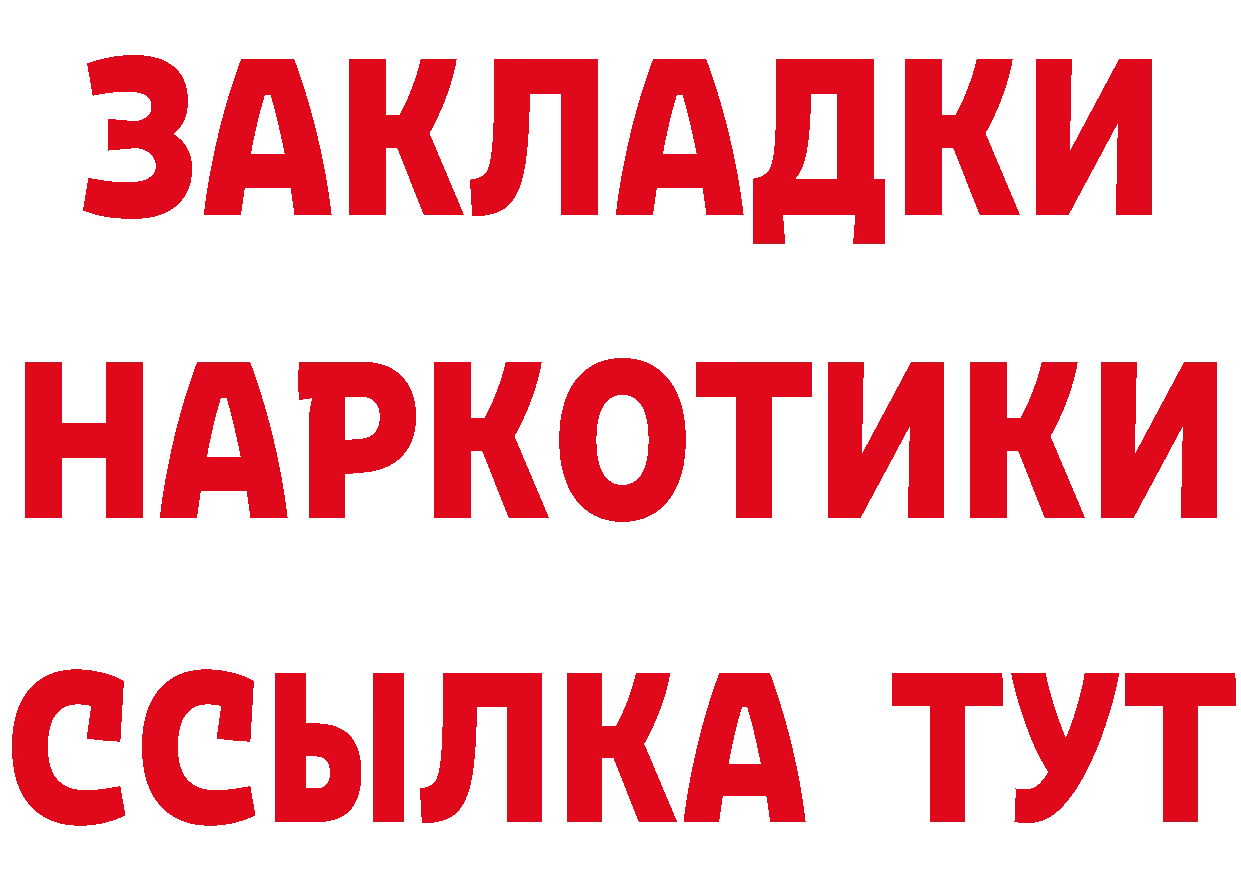 ЗАКЛАДКИ
НАРКОТИКИ
ССЫЛКА ТУТ